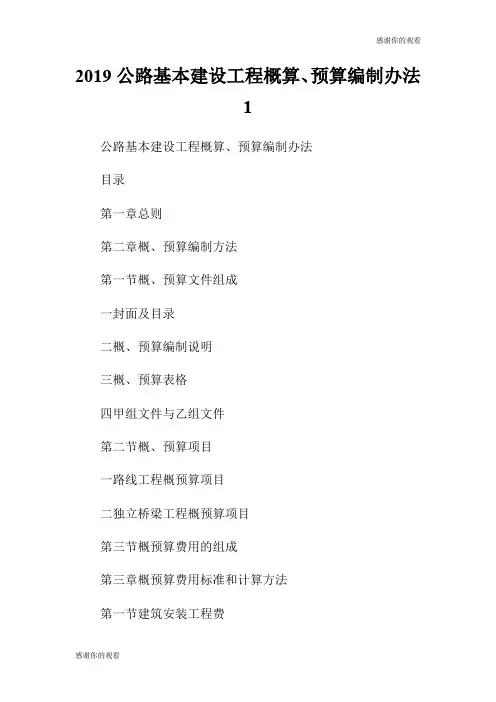 感谢你的观看

2019 公路基本建设工程概算、预算编制办法 1

公路基本建设工程概算、预算编制办法

目录

第一章总则

第二章概、预算编制方法

第一节概、预算文件组成

一封面及目录

二概、预算编制说明

三概、预算表格

四甲组文件与乙组文件

第二节概、预算项目

一路线工程概预算项目

二独立桥梁工程概预算项目

第三节概预算费用的组成

第三章概预算费用标准和计算方法

第一节建筑安装工程费

感谢你的观看